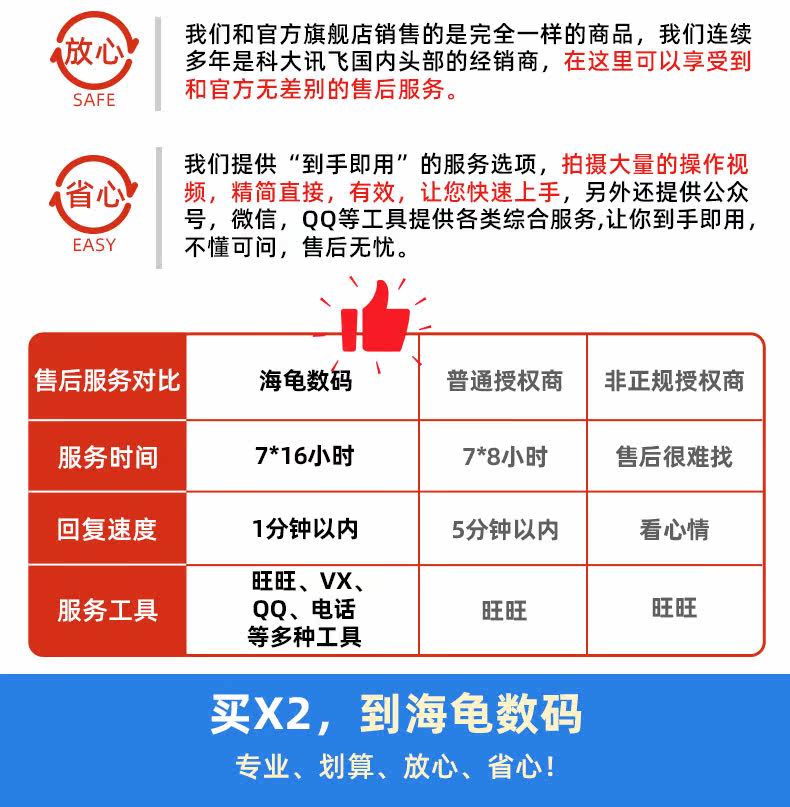 放心
SAFE

我们和官方旗舰店销售的是完全一样的商品，我们连续多年是科大讯飞国内头部的经销商，在这里可以享受到和官方无差别的售后服务。

省心
EASY

我们提供“到手即用”的服务选项，拍摄大量的操作视频，精简直接，有效，让您快速上手，另外还提供公众号，微信，QQ等工具提供各类综合服务,让你到手即用，不懂可问，售后无忧。

| 售后服务对比 | 海龟数码 | 普通授权商 | 非正规授权商 |
|---|---|---|---|
| 服务时间 | 7*16小时 | 7*8小时 | 售后很难找 |
| 回复速度 | 1分钟以内 | 5分钟以内 | 看心情 |
| 服务工具 | 旺旺、VX、QQ、电话等多种工具 | 旺旺 | 旺旺 |

买X2，到海龟数码

专业、划算、放心、省心！